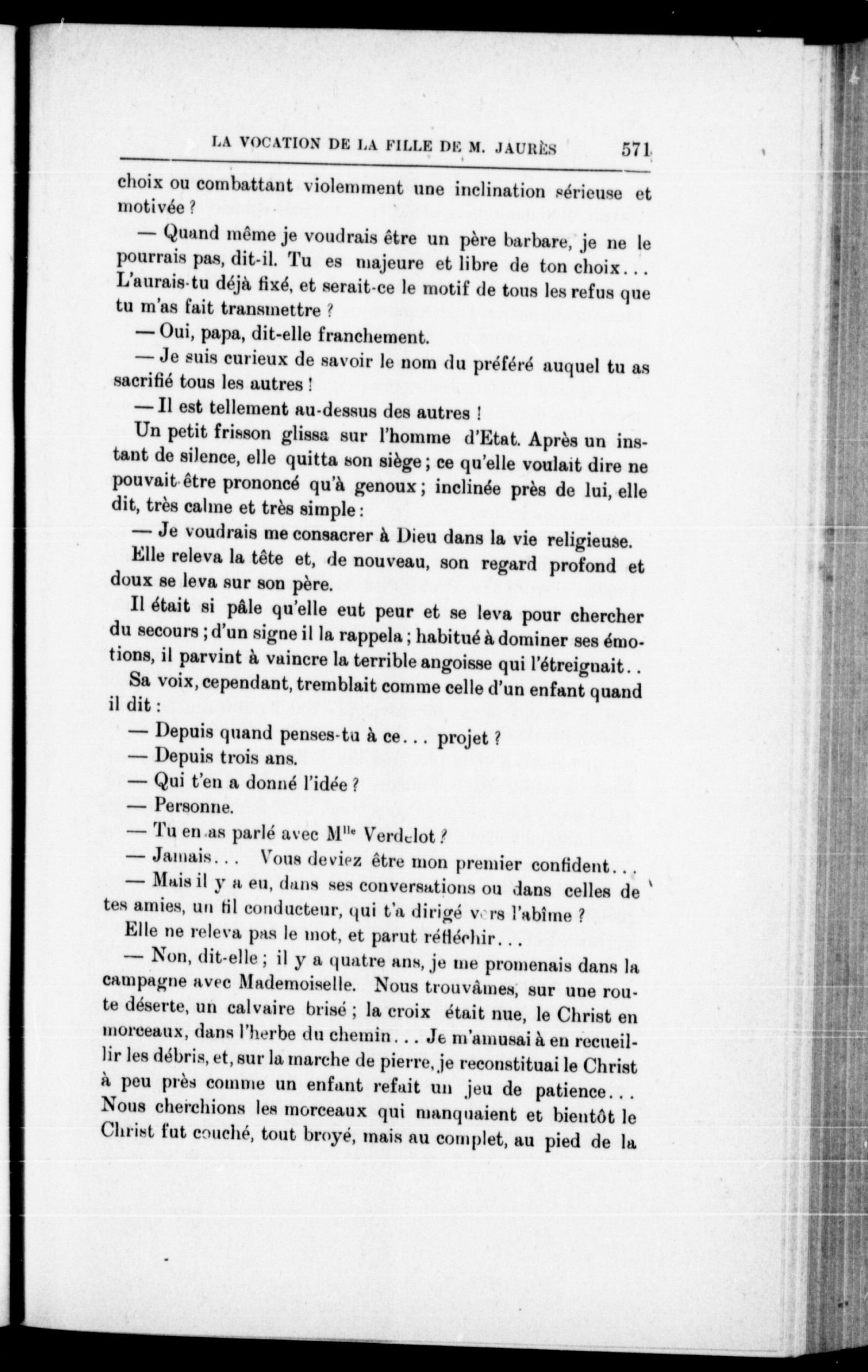 LA VOCATION DE LA FILLE DE M. JAURÈS 571

choix ou combattant violemment une inclination sérieuse et motivée ?

— Quand même je voudrais être un père barbare, je ne le pourrais pas, dit-il. Tu es majeure et libre de ton choix... L'aurais-tu déjà fixé, et serait-ce le motif de tous les refus que tu m'as fait transmettre ?

— Oui, papa, dit-elle franchement.

— Je suis curieux de savoir le nom du préféré auquel tu as sacrifié tous les autres !

— Il est tellement au-dessus des autres !

Un petit frisson glissa sur l'homme d'Etat. Après un instant de silence, elle quitta son siège ; ce qu'elle voulait dire ne pouvait être prononcé qu'à genoux ; inclinée près de lui, elle dit, très calme et très simple :

— Je voudrais me consacrer à Dieu dans la vie religieuse.

Elle releva la tête et, de nouveau, son regard profond et doux se leva sur son père.

Il était si pâle qu'elle eut peur et se leva pour chercher du secours ; d'un signe il la rappela ; habitué à dominer ses émotions, il parvint à vaincre la terrible angoisse qui l'étreignait..

Sa voix, cependant, tremblait comme celle d'un enfant quand il dit :

— Depuis quand penses-tu à ce... projet ?

— Depuis trois ans.

— Qui t'en a donné l'idée ?

— Personne.

— Tu en as parlé avec M$^{lle}$ Verdelot ?

— Jamais... Vous deviez être mon premier confident...

— Mais il y a eu, dans ses conversations ou dans celles de tes amies, un fil conducteur, qui t'a dirigé vers l'abîme ?

Elle ne releva pas le mot, et parut réfléchir...

— Non, dit-elle ; il y a quatre ans, je me promenais dans la campagne avec Mademoiselle. Nous trouvâmes, sur une route déserte, un calvaire brisé ; la croix était nue, le Christ en morceaux, dans l'herbe du chemin... Je m'amusai à en recueillir les débris, et, sur la marche de pierre, je reconstituai le Christ à peu près comme un enfant refait un jeu de patience... Nous cherchions les morceaux qui manquaient et bientôt le Christ fut couché, tout broyé, mais au complet, au pied de la